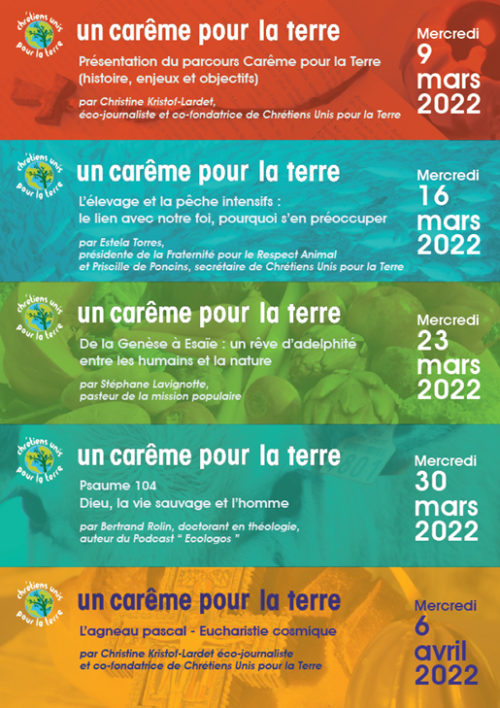 chrétiens unis pour la terre

un carême pour la terre

Présentation du parcours Carême pour la Terre (histoire, enjeux et objectifs)

par Christine Kristof-Lardet, éco-journaliste et co-fondatrice de Chrétiens Unis pour la Terre

Mercredi
9
mars
2022

chrétiens unis pour la terre

un carême pour la terre

L'élevage et la pêche intensifs : le lien avec notre foi, pourquoi s'en préoccuper

par Estela Torres, présidente de la Fraternité pour le Respect Animal et Priscille de Poncins, secrétaire de Chrétiens Unis pour la Terre

Mercredi
16
mars
2022

chrétiens unis pour la terre

un carême pour la terre

De la Genèse à Esaïe : un rêve d'adelphité entre les humains et la nature

par Stéphane Lavignotte, pasteur de la mission populaire

Mercredi
23
mars
2022

chrétiens unis pour la terre

un carême pour la terre

Psaume 104
Dieu, la vie sauvage et l'homme

par Bertrand Rolin, doctorant en théologie, auteur du Podcast " Ecologos "

Mercredi
30
mars
2022

chrétiens unis pour la terre

un carême pour la terre

L'agneau pascal - Eucharistie cosmique

par Christine Kristof-Lardet éco-journaliste et co-fondatrice de Chrétiens Unis pour la Terre

Mercredi
6
avril
2022